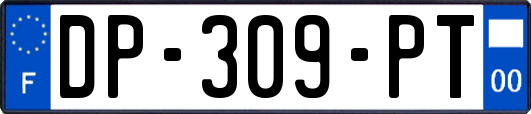 F
DP-309-PT
00